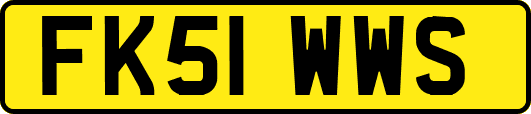 FK51 WWS